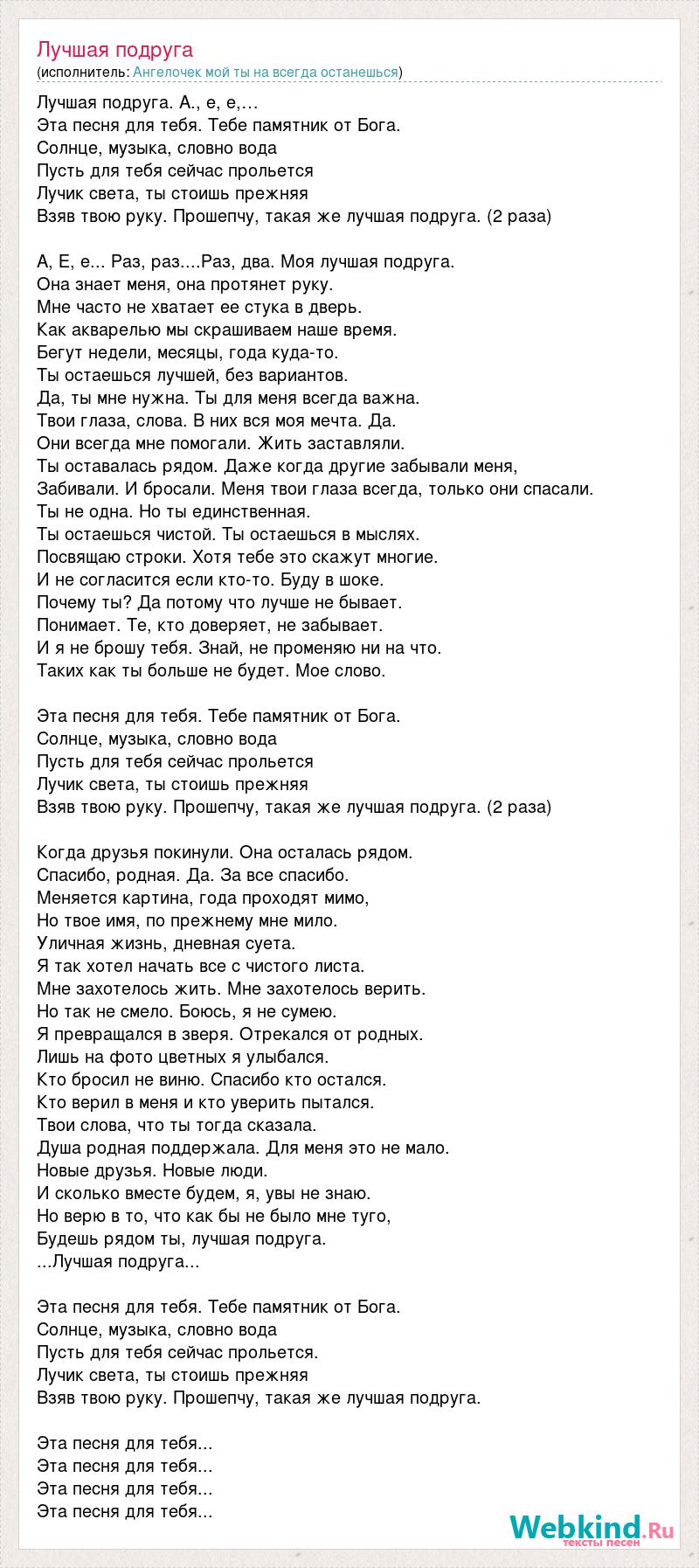 Лучшая подруга
(исполнитель: Ангелочек мой ты на всегда останешься)

Лучшая подруга. А., е, е,…
Эта песня для тебя. Тебе памятник от Бога.
Солнце, музыка, словно вода
Пусть для тебя сейчас прольется
Лучик света, ты стоишь прежняя
Взяв твою руку. Прошепчу, такая же лучшая подруга. (2 раза)

А, Е, е... Раз, раз....Раз, два. Моя лучшая подруга.
Она знает меня, она протянет руку.
Мне часто не хватает ее стука в дверь.
Как акварелью мы скрашиваем наше время.
Бегут недели, месяцы, года куда-то.
Ты остаешься лучшей, без вариантов.
Да, ты мне нужна. Ты для меня всегда важна.
Твои глаза, слова. В них вся моя мечта. Да.
Они всегда мне помогали. Жить заставляли.
Ты оставалась рядом. Даже когда другие забывали меня,
Забивали. И бросали. Меня твои глаза всегда, только они спасали.
Ты не одна. Но ты единственная.
Ты остаешься чистой. Ты остаешься в мыслях.
Посвящаю строки. Хотя тебе это скажут многие.
И не согласится если кто-то. Буду в шоке.
Почему ты? Да потому что лучше не бывает.
Понимает. Те, кто доверяет, не забывает.
И я не брошу тебя. Знай, не променяю ни на что.
Таких как ты больше не будет. Мое слово.

Эта песня для тебя. Тебе памятник от Бога.
Солнце, музыка, словно вода
Пусть для тебя сейчас прольется
Лучик света, ты стоишь прежняя
Взяв твою руку. Прошепчу, такая же лучшая подруга. (2 раза)

Когда друзья покинули. Она осталась рядом.
Спасибо, родная. Да. За все спасибо.
Меняется картина, года проходят мимо,
Но твое имя, по прежнему мне мило.
Уличная жизнь, дневная суета.
Я так хотел начать все с чистого листа.
Мне захотелось жить. Мне захотелось верить.
Но так не смело. Боюсь, я не сумею.
Я превращался в зверя. Отрекался от родных.
Лишь на фото цветных я улыбался.
Кто бросил не виню. Спасибо кто остался.
Кто верил в меня и кто уверить пытался.
Твои слова, что ты тогда сказала.
Душа родная поддержала. Для меня это не мало.
Новые друзья. Новые люди.
И сколько вместе будем, я, увы не знаю.
Но верю в то, что как бы не было мне туго,
Будешь рядом ты, лучшая подруга.
...Лучшая подруга...

Эта песня для тебя. Тебе памятник от Бога.
Солнце, музыка, словно вода
Пусть для тебя сейчас прольется.
Лучик света, ты стоишь прежняя
Взяв твою руку. Прошепчу, такая же лучшая подруга.

Эта песня для тебя...
Эта песня для тебя...
Эта песня для тебя...
Эта песня для тебя...

Webkind.Ru
тексты песен